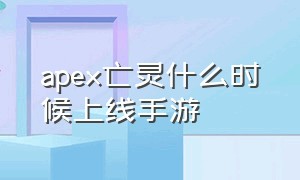 apex亡灵什么时候上线手游